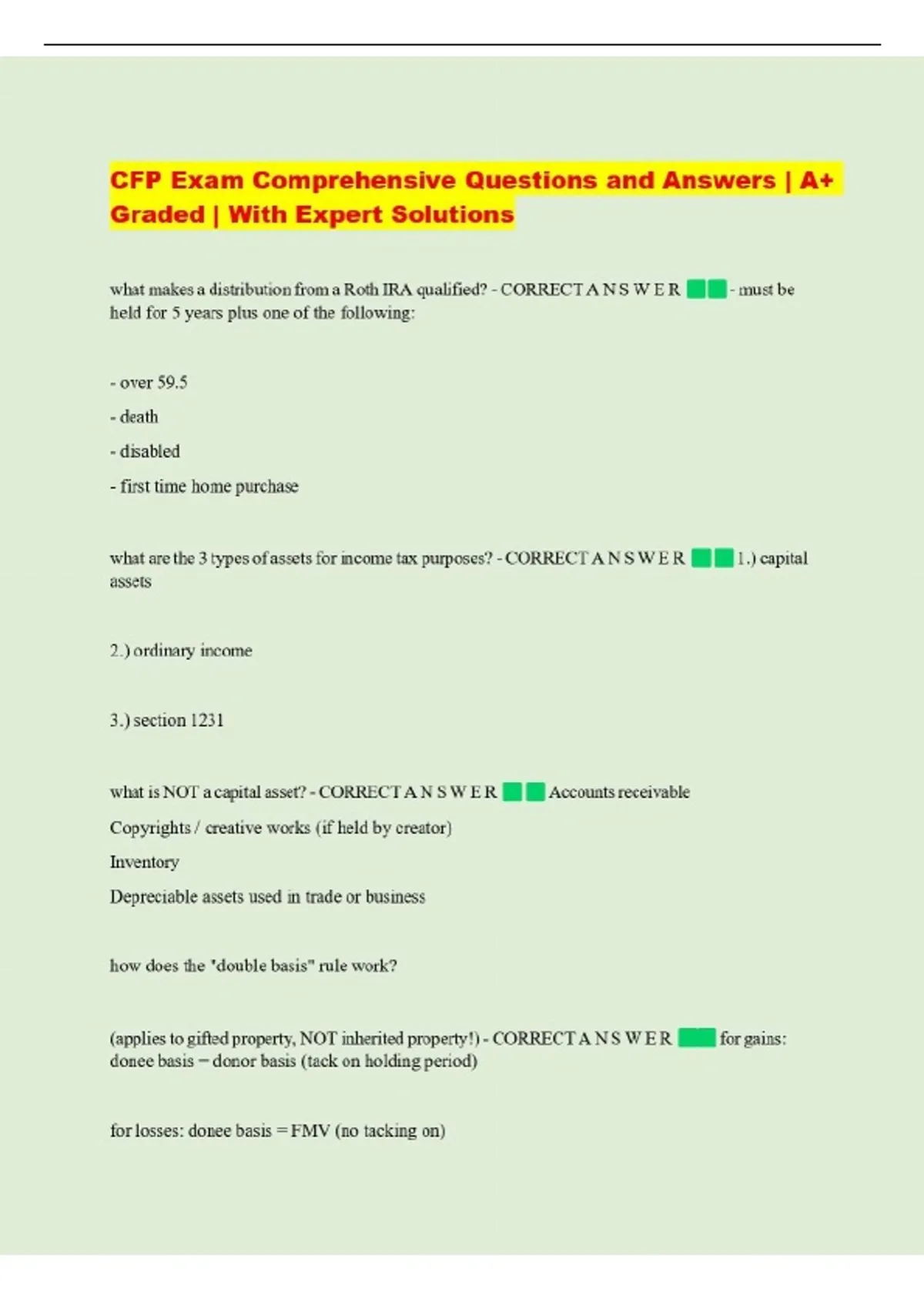 CFP Exam Comprehensive Questions and Answers | A+ Graded | With Expert Solutions

what makes a distribution from a Roth IRA qualified? - CORRECT A N S W E R - must be held for 5 years plus one of the following:

- over 59.5
- death
- disabled
- first time home purchase

what are the 3 types of assets for income tax purposes? - CORRECT A N S W E R 1.) capital assets

2.) ordinary income

3.) section 1231

what is NOT a capital asset? - CORRECT A N S W E R Accounts receivable

Copyrights / creative works (if held by creator)

Inventory

Depreciable assets used in trade or business

how does the "double basis" rule work?

(applies to gifted property, NOT inherited property!) - CORRECT A N S W E R for gains: donee basis = donor basis (tack on holding period)

for losses: donee basis = FMV (no tacking on)